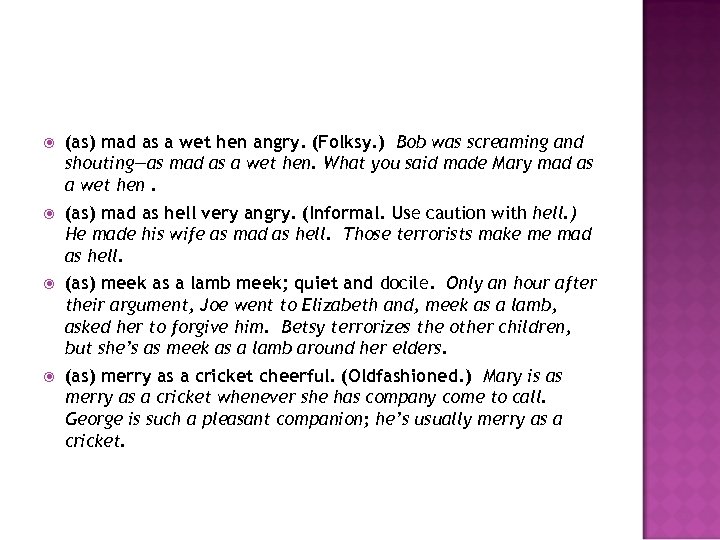 (as) mad as a wet hen angry. (Folksy.) Bob was screaming and shouting—as mad as a wet hen. What you said made Mary mad as a wet hen .

(as) mad as hell very angry. (Informal. Use caution with hell.) He made his wife as mad as hell. Those terrorists make me mad as hell.

(as) meek as a lamb meek; quiet and docile. Only an hour after their argument, Joe went to Elizabeth and, meek as a lamb, asked her to forgive him. Betsy terrorizes the other children, but she's as meek as a lamb around her elders.

(as) merry as a cricket cheerful. (Oldfashioned.) Mary is as merry as a cricket whenever she has company come to call. George is such a pleasant companion; he's usually merry as a cricket.